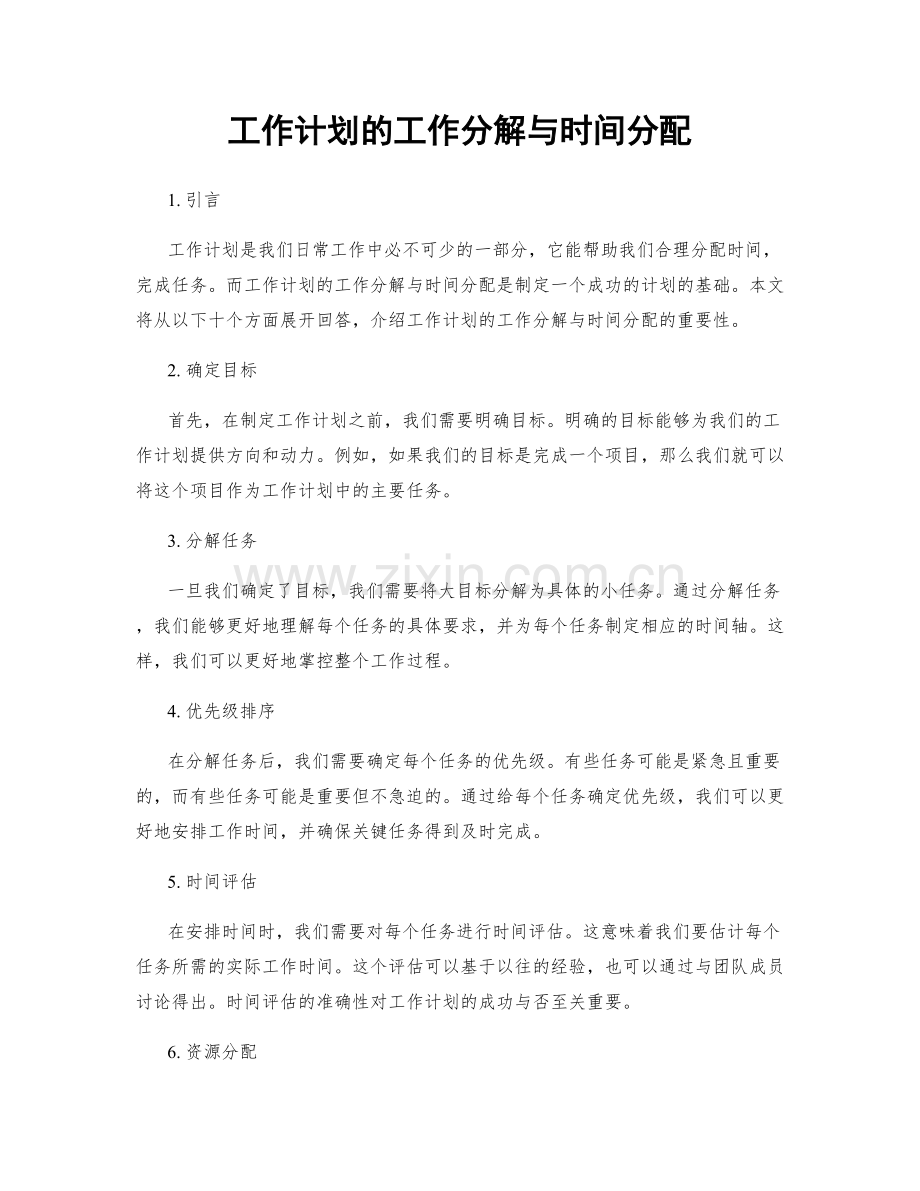 工作计划的工作分解与时间分配

1.引言

工作计划是我们日常工作中必不可少的一部分，它能帮助我们合理分配时间，完成任务。而工作计划的工作分解与时间分配是制定一个成功的计划的基础。本文将从以下十个方面展开回答，介绍工作计划的工作分解与时间分配的重要性。

2.确定目标

首先，在制定工作计划之前，我们需要明确目标。明确的目标能够为我们的工作计划提供方向和动力。例如，如果我们的目标是完成一个项目，那么我们就可以将这个项目作为工作计划中的主要任务。

3.分解任务

一旦我们确定了目标，我们需要将大目标分解为具体的小任务。通过分解任务，我们能够更好地理解每个任务的具体要求，并为每个任务制定相应的时间轴。这样，我们可以更好地掌控整个工作过程。

4.优先级排序

在分解任务后，我们需要确定每个任务的优先级。有些任务可能是紧急且重要的，而有些任务可能是重要但不急迫的。通过给每个任务确定优先级，我们可以更好地安排工作时间，并确保关键任务得到及时完成。

5.时间评估

在安排时间时，我们需要对每个任务进行时间评估。这意味着我们要估计每个任务所需的实际工作时间。这个评估可以基于以往的经验，也可以通过与团队成员讨论得出。时间评估的准确性对工作计划的成功与否至关重要。

6.资源分配

www.zixin.com.cn